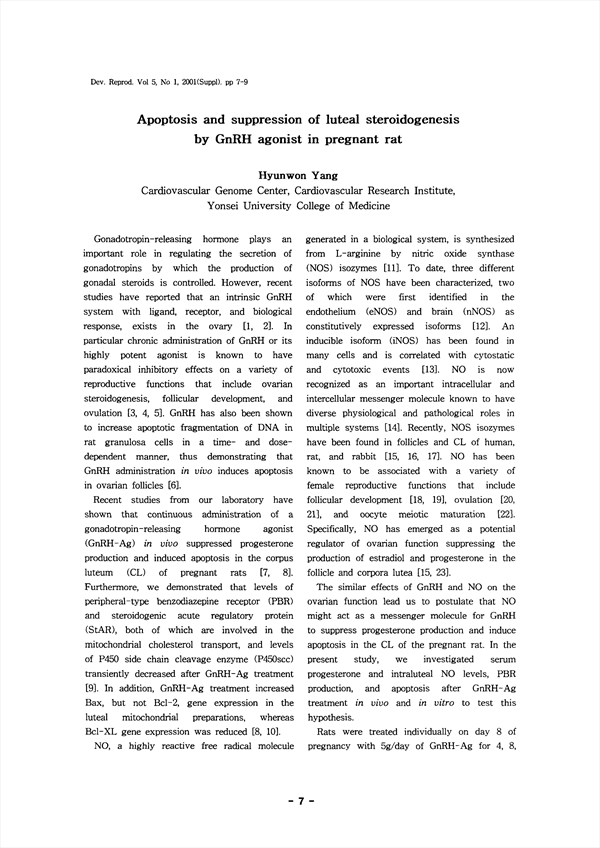 Dev. Reprod. Vol 5, No 1, 2001(Suppl). pp 7-9

Apoptosis and suppression of luteal steroidogenesis by GnRH agonist in pregnant rat

Hyunwon Yang
Cardiovascular Genome Center, Cardiovascular Research Institute, Yonsei University College of Medicine

Gonadotropin-releasing hormone plays an important role in regulating the secretion of gonadotropins by which the production of gonadal steroids is controlled. However, recent studies have reported that an intrinsic GnRH system with ligand, receptor, and biological response, exists in the ovary [1, 2]. In particular chronic administration of GnRH or its highly potent agonist is known to have paradoxical inhibitory effects on a variety of reproductive functions that include ovarian steroidogenesis, follicular development, and ovulation [3, 4, 5]. GnRH has also been shown to increase apoptotic fragmentation of DNA in rat granulosa cells in a time- and dose-dependent manner, thus demonstrating that GnRH administration in vivo induces apoptosis in ovarian follicles [6].

Recent studies from our laboratory have shown that continuous administration of a gonadotropin-releasing hormone agonist (GnRH-Ag) in vivo suppressed progesterone production and induced apoptosis in the corpus luteum (CL) of pregnant rats [7, 8]. Furthermore, we demonstrated that levels of peripheral-type benzodiazepine receptor (PBR) and steroidogenic acute regulatory protein (StAR), both of which are involved in the mitochondrial cholesterol transport, and levels of P450 side chain cleavage enzyme (P450scc) transiently decreased after GnRH-Ag treatment [9]. In addition, GnRH-Ag treatment increased Bax, but not Bcl-2, gene expression in the luteal mitochondrial preparations, whereas Bcl-XL gene expression was reduced [8, 10].

NO, a highly reactive free radical molecule generated in a biological system, is synthesized from L-arginine by nitric oxide synthase (NOS) isozymes [11]. To date, three different isoforms of NOS have been characterized, two of which were first identified in the endothelium (eNOS) and brain (nNOS) as constitutively expressed isoforms [12]. An inducible isoform (iNOS) has been found in many cells and is correlated with cytostatic and cytotoxic events [13]. NO is now recognized as an important intracellular and intercellular messenger molecule known to have diverse physiological and pathological roles in multiple systems [14]. Recently, NOS isozymes have been found in follicles and CL of human, rat, and rabbit [15, 16, 17]. NO has been known to be associated with a variety of female reproductive functions that include follicular development [18, 19], ovulation [20, 21], and oocyte meiotic maturation [22]. Specifically, NO has emerged as a potential regulator of ovarian function suppressing the production of estradiol and progesterone in the follicle and corpora lutea [15, 23].

The similar effects of GnRH and NO on the ovarian function lead us to postulate that NO might act as a messenger molecule for GnRH to suppress progesterone production and induce apoptosis in the CL of the pregnant rat. In the present study, we investigated serum progesterone and intraluteal NO levels, PBR production, and apoptosis after GnRH-Ag treatment in vivo and in vitro to test this hypothesis.

Rats were treated individually on day 8 of pregnancy with 5g/day of GnRH-Ag for 4, 8,

- 7 -